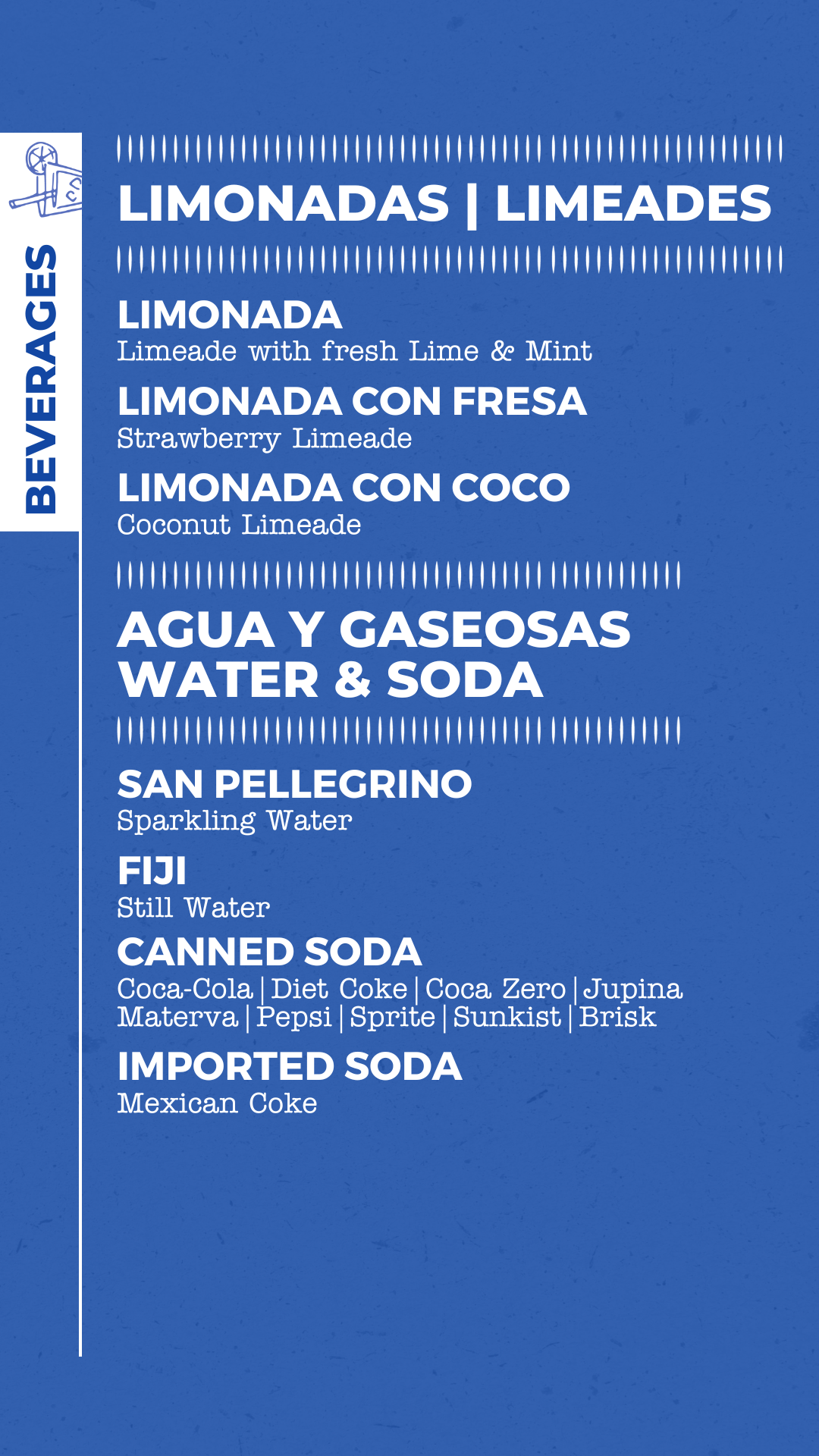 BEVERAGES

LIMONADAS | LIMEADES

LIMONADA
Limeade with fresh Lime & Mint

LIMONADA CON FRESA
Strawberry Limeade

LIMONADA CON COCO
Coconut Limeade

AGUA Y GASEOSAS
WATER & SODA

SAN PELLEGRINO
Sparkling Water

FIJI
Still Water

CANNED SODA
Coca-Cola | Diet Coke | Coca Zero | Jupina
Materva | Pepsi | Sprite | Sunkist | Brisk

IMPORTED SODA
Mexican Coke